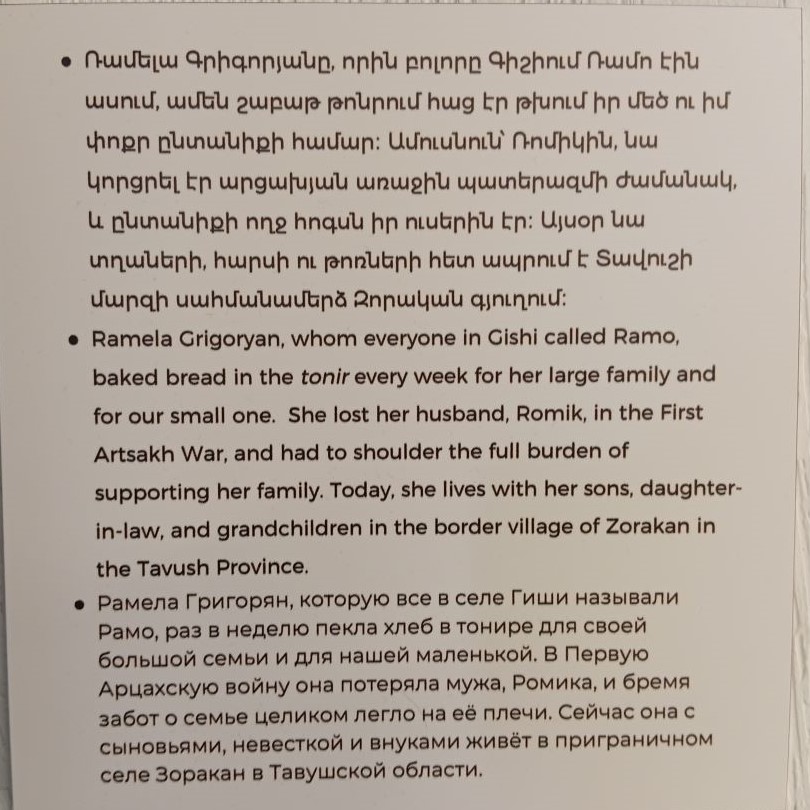 • Ռամելա Գրիգորյանը, որին բոլորը Գիշիում Ռամո էին ասում, ամեն շաբաթ թոնրում հաց էր թխում իր մեծ ու իմ փոքր ընտանիքի համար: Ամուսնուն՝ Ռոմիկին, նա կորցրել էր արցախյան առաջին պատերազմի ժամանակ, և ընտանիքի ողջ հոգսն իր ուսերին էր: Այսօր նա տղաների, հարսի ու թոռների հետ ապրում է Տավուշի մարզի սահմանամերձ Զորական գյուղում:

• Ramela Grigoryan, whom everyone in Gishi called Ramo, baked bread in the tonir every week for her large family and for our small one. She lost her husband, Romik, in the First Artsakh War, and had to shoulder the full burden of supporting her family. Today, she lives with her sons, daughter-in-law, and grandchildren in the border village of Zorakan in the Tavush Province.

• Рамела Григорян, которую все в селе Гиши называли Рамо, раз в неделю пекла хлеб в тонире для своей большой семьи и для нашей маленькой. В Первую Арцахскую войну она потеряла мужа, Ромика, и бремя забот о семье целиком легло на её плечи. Сейчас она с сыновьями, невесткой и внуками живёт в приграничном селе Зоракан в Тавушской области.